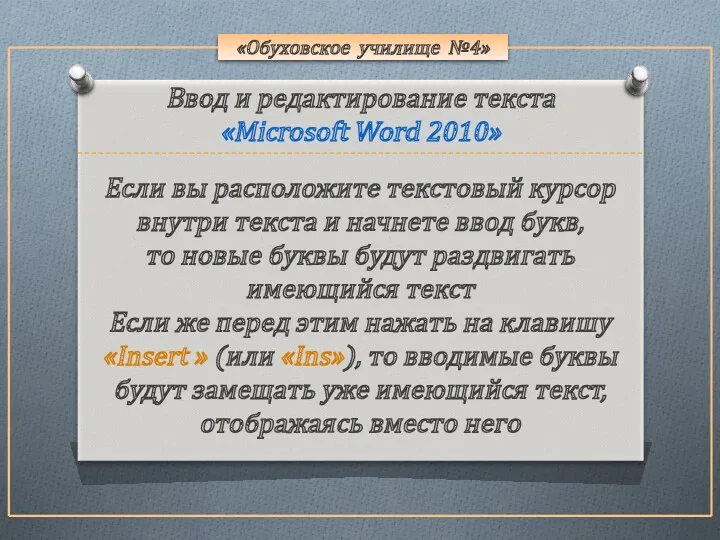 «Обуховское училище №4»

Ввод и редактирование текста
«Microsoft Word 2010»

Если вы расположите текстовый курсор внутри текста и начнете ввод букв, то новые буквы будут раздвигать имеющийся текст
Если же перед этим нажать на клавишу «Insert » (или «Ins»), то вводимые буквы будут замещать уже имеющийся текст, отображаясь вместо него